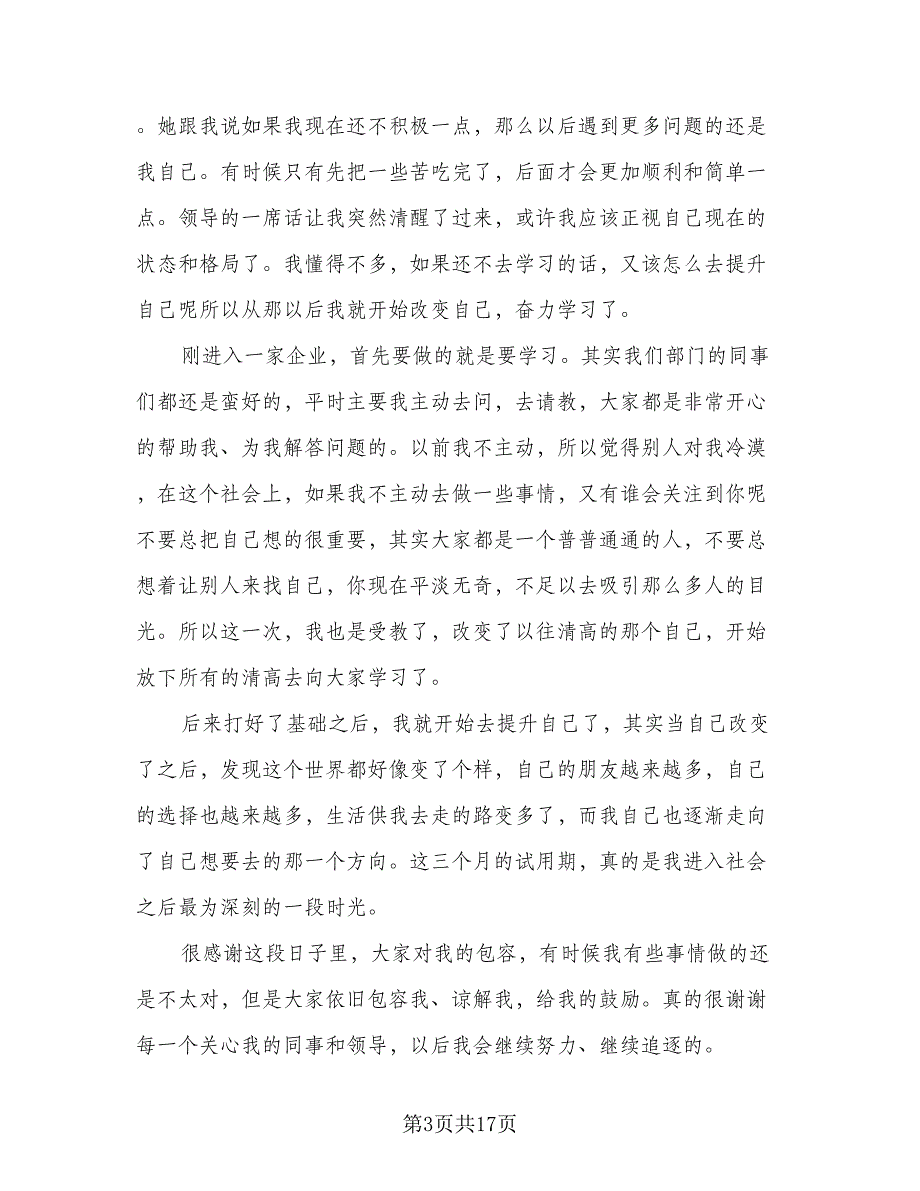 。她跟我说如果我现在还不积极一点，那么以后遇到更多问题的还是我自己。有时候只有先把一些苦吃完了，后面才会更加顺利和简单一点。领导的一席话让我突然清醒了过来，或许我应该正视自己现在的状态和格局了。我懂得不多，如果还不去学习的话，又该怎么去提升自己呢所以从那以后我就开始改变自己，奋力学习了。

刚进入一家企业，首先要做的就是要学习。其实我们部门的同事们都还是蛮好的，平时主要我主动去问，去请教，大家都是非常开心的帮助我、为我解答问题的。以前我不主动，所以觉得别人对我冷漠，在这个社会上，如果我不主动去做一些事情，又有谁会关注到你呢不要总把自己想的很重要，其实大家都是一个普普通通的人，不要总想着让别人来找自己，你现在平淡无奇，不足以去吸引那么多人的目光。所以这一次，我也是受教了，改变了以往清高的那个自己，开始放下所有的清高去向大家学习了。

后来打好了基础之后，我就开始去提升自己了，其实当自己改变了之后，发现这个世界都好像变了个样，自己的朋友越来越多，自己的选择也越来越多，生活供我去走的路变多了，而我自己也逐渐走向了自己想要去的那一个方向。这三个月的试用期，真的是我进入社会之后最为深刻的一段时光。

很感谢这段日子里，大家对我的包容，有时候我有些事情做的还是不太对，但是大家依旧包容我、谅解我，给我的鼓励。真的很谢谢每一个关心我的同事和领导，以后我会继续努力、继续追逐的。

第3页共17页